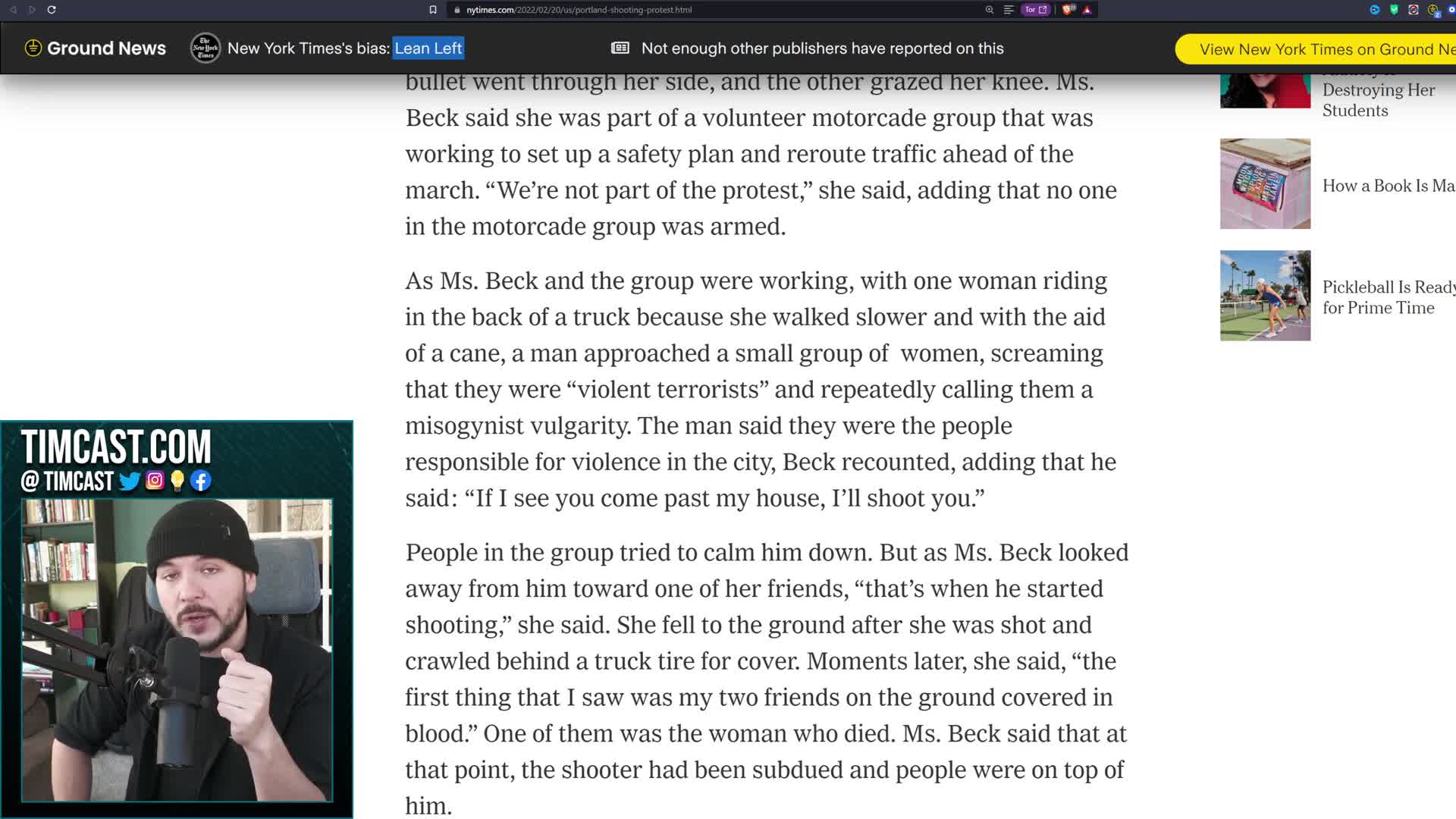 nytimes.com/2022/02/20/us/portland-shooting-protest.html

Tor

Ground News

New York Times's bias: Lean Left

Not enough other publishers have reported on this

View New York Times on Ground Ne

bullet went through her side, and the other grazed her knee. Ms. Beck said she was part of a volunteer motorcade group that was working to set up a safety plan and reroute traffic ahead of the march. “We’re not part of the protest,” she said, adding that no one in the motorcade group was armed.

As Ms. Beck and the group were working, with one woman riding in the back of a truck because she walked slower and with the aid of a cane, a man approached a small group of women, screaming that they were “violent terrorists” and repeatedly calling them a misogynist vulgarity. The man said they were the people responsible for violence in the city, Beck recounted, adding that he said: “If I see you come past my house, I’ll shoot you.”

People in the group tried to calm him down. But as Ms. Beck looked away from him toward one of her friends, “that’s when he started shooting,” she said. She fell to the ground after she was shot and crawled behind a truck tire for cover. Moments later, she said, “the first thing that I saw was my two friends on the ground covered in blood.” One of them was the woman who died. Ms. Beck said that at that point, the shooter had been subdued and people were on top of him.

Destroying Her Students

How a Book Is Ma

Pickleball Is Ready for Prime Time

TIMCAST.COM
@TIMCAST